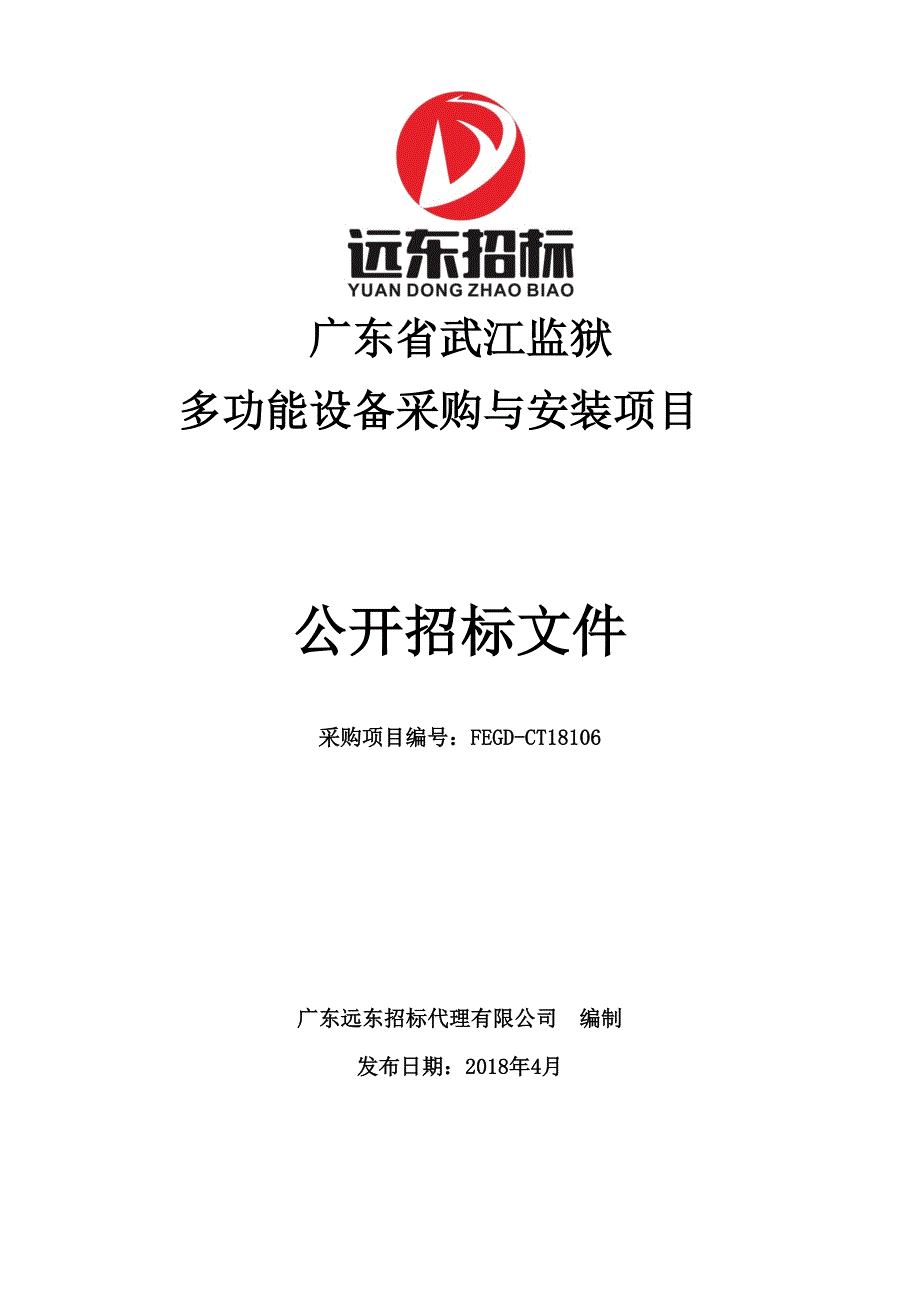 远东招标
YUAN DONG ZHAO BIAO

广东省武江监狱
多功能设备采购与安装项目

公开招标文件

采购项目编号：FEGD-CT18106

广东远东招标代理有限公司　编制

发布日期：2018年4月